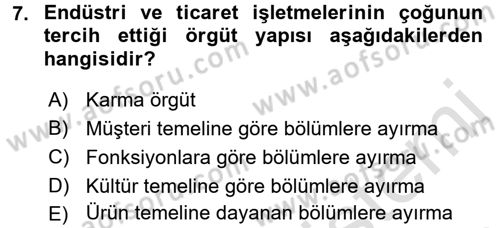 7. Endüstri ve ticaret işletmelerinin çoğunun tercih ettiği örgüt yapısı aşağıdakilerden hangisidir?

A) Karma örgüt
B) Müşteri temeline göre bölümlere ayırma
C) Fonksiyonlara göre bölümlere ayırma
D) Kültür temeline göre bölümlere ayırma
E) Ürün temeline dayanan bölümlere ayırma

www.aofsoru.com www.aofsoru.com www.aofsoru.com